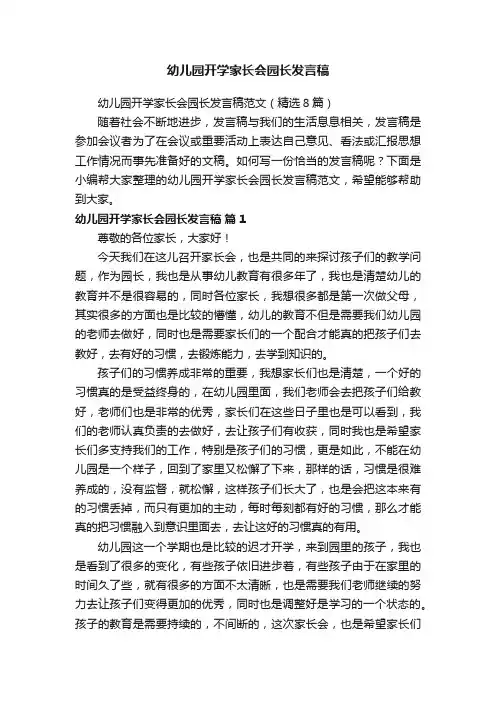 幼儿园开学家长会园长发言稿

幼儿园开学家长会园长发言稿范文（精选8篇）

随着社会不断地进步，发言稿与我们的生活息息相关，发言稿是参加会议者为了在会议或重要活动上表达自己意见、看法或汇报思想工作情况而事先准备好的文稿。如何写一份恰当的发言稿呢？下面是小编帮大家整理的幼儿园开学家长会园长发言稿范文，希望能够帮助到大家。

幼儿园开学家长会园长发言稿 篇1

尊敬的各位家长，大家好！

今天我们在这儿召开家长会，也是共同的来探讨孩子们的教学问题，作为园长，我也是从事幼儿教育有很多年了，我也是清楚幼儿的教育并不是很容易的，同时各位家长，我想很多都是第一次做父母，其实很多的方面也是比较的懵懂，幼儿的教育不但是需要我们幼儿园的老师去做好，同时也是需要家长们的一个配合才能真的把孩子们去教好，去有好的习惯，去锻炼能力，去学到知识的。

孩子们的习惯养成非常的重要，我想家长们也是清楚，一个好的习惯真的是受益终身的，在幼儿园里面，我们老师会去把孩子们给教好，老师们也是非常的优秀，家长们在这些日子里也是可以看到，我们的老师认真负责的去做好，去让孩子们有收获，同时我也是希望家长们多支持我们的工作，特别是孩子们的习惯，更是如此，不能在幼儿园是一个样子，回到了家里又松懈了下来，那样的话，习惯是很难养成的，没有监督，就松懈，这样孩子们长大了，也是会把这本来有的习惯丢掉，而只有更加的主动，每时每刻都有好的习惯，那么才能真的把习惯融入到意识里面去，去让这好的习惯真的有用。

幼儿园这一个学期也是比较的迟才开学，来到园里的孩子，我也是看到了很多的变化，有些孩子依旧进步着，有些孩子由于在家里的时间久了些，就有很多的方面不太清晰，也是需要我们老师继续的努力去让孩子们变得更加的优秀，同时也是调整好是学习的一个状态的。孩子的教育是需要持续的，不间断的，这次家长会，也是希望家长们